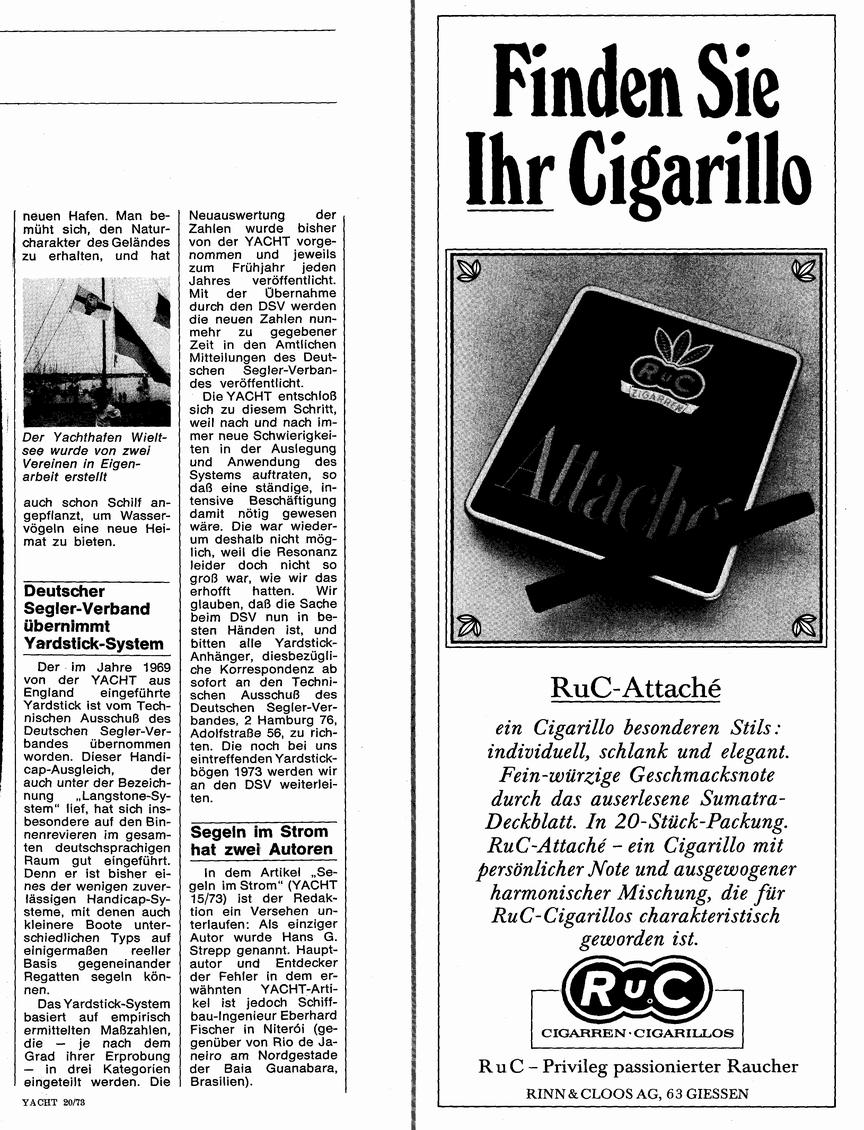 neuen Hafen. Man bemüht sich, den Naturcharakter des Geländes zu erhalten, und hat

Der Yachthafen Wieltsee wurde von zwei Vereinen in Eigenarbeit erstellt

auch schon Schilf angepflanzt, um Wasservögeln eine neue Heimat zu bieten.

Deutscher Segler-Verband übernimmt Yardstick-System

Der im Jahre 1969 von der YACHT aus England eingeführte Yardstick ist vom Technischen Ausschuß des Deutschen Segler-Verbandes übernommen worden. Dieser Handicap-Ausgleich, der auch unter der Bezeichnung „Langstone-System" lief, hat sich insbesondere auf den Binnenrevieren im gesamten deutschsprachigen Raum gut eingeführt. Denn er ist bisher eines der wenigen zuverlässigen Handicap-Systeme, mit denen auch kleinere Boote unterschiedlichen Typs auf einigermaßen reeller Basis gegeneinander Regatten segeln können.

Das Yardstick-System basiert auf empirisch ermittelten Maßzahlen, die — je nach dem Grad ihrer Erprobung — in drei Kategorien eingeteilt werden. Die Neuauswertung der Zahlen wurde bisher von der YACHT vorgenommen und jeweils zum Frühjahr jeden Jahres veröffentlicht. Mit der Übernahme durch den DSV werden die neuen Zahlen nunmehr zu gegebener Zeit in den Amtlichen Mitteilungen des Deutschen Segler-Verbandes veröffentlicht.

Die YACHT entschloß sich zu diesem Schritt, weil nach und nach immer neue Schwierigkeiten in der Auslegung und Anwendung des Systems auftraten, so daß eine ständige, intensive Beschäftigung damit nötig gewesen wäre. Die war wiederum deshalb nicht möglich, weil die Resonanz leider doch nicht so groß war, wie wir das erhofft hatten. Wir glauben, daß die Sache beim DSV nun in besten Händen ist, und bitten alle Yardstick-Anhänger, diesbezügliche Korrespondenz ab sofort an den Technischen Ausschuß des Deutschen Segler-Verbandes, 2 Hamburg 76, Adolfstraße 56, zu richten. Die noch bei uns eintreffenden Yardstickbögen 1973 werden wir an den DSV weiterleiten.

Segeln im Strom hat zwei Autoren

In dem Artikel „Segeln im Strom" (YACHT 15/73) ist der Redaktion ein Versehen unterlaufen: Als einziger Autor wurde Hans G. Strepp genannt. Hauptautor und Entdecker der Fehler in dem erwähnten YACHT-Artikel ist jedoch Schiffbau-Ingenieur Eberhard Fischer in Niterói (gegenüber von Rio de Janeiro am Nordgestade der Baia Guanabara, Brasilien).

YACHT 20/73

Finden Sie Ihr Cigarillo

RuC
CIGARREN
Attaché

RuC-Attaché

ein Cigarillo besonderen Stils: individuell, schlank und elegant. Fein-würzige Geschmacksnote durch das auserlesene Sumatra-Deckblatt. In 20-Stück-Packung. RuC-Attaché - ein Cigarillo mit persönlicher Note und ausgewogener harmonischer Mischung, die für RuC-Cigarillos charakteristisch geworden ist.

RuC
CIGARREN · CIGARILLOS

RuC – Privileg passionierter Raucher

RINN & CLOOS AG, 63 GIESSEN